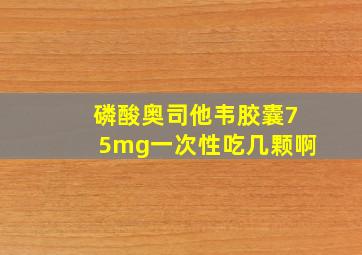 磷酸奥司他韦胶囊75mg一次性吃几颗啊